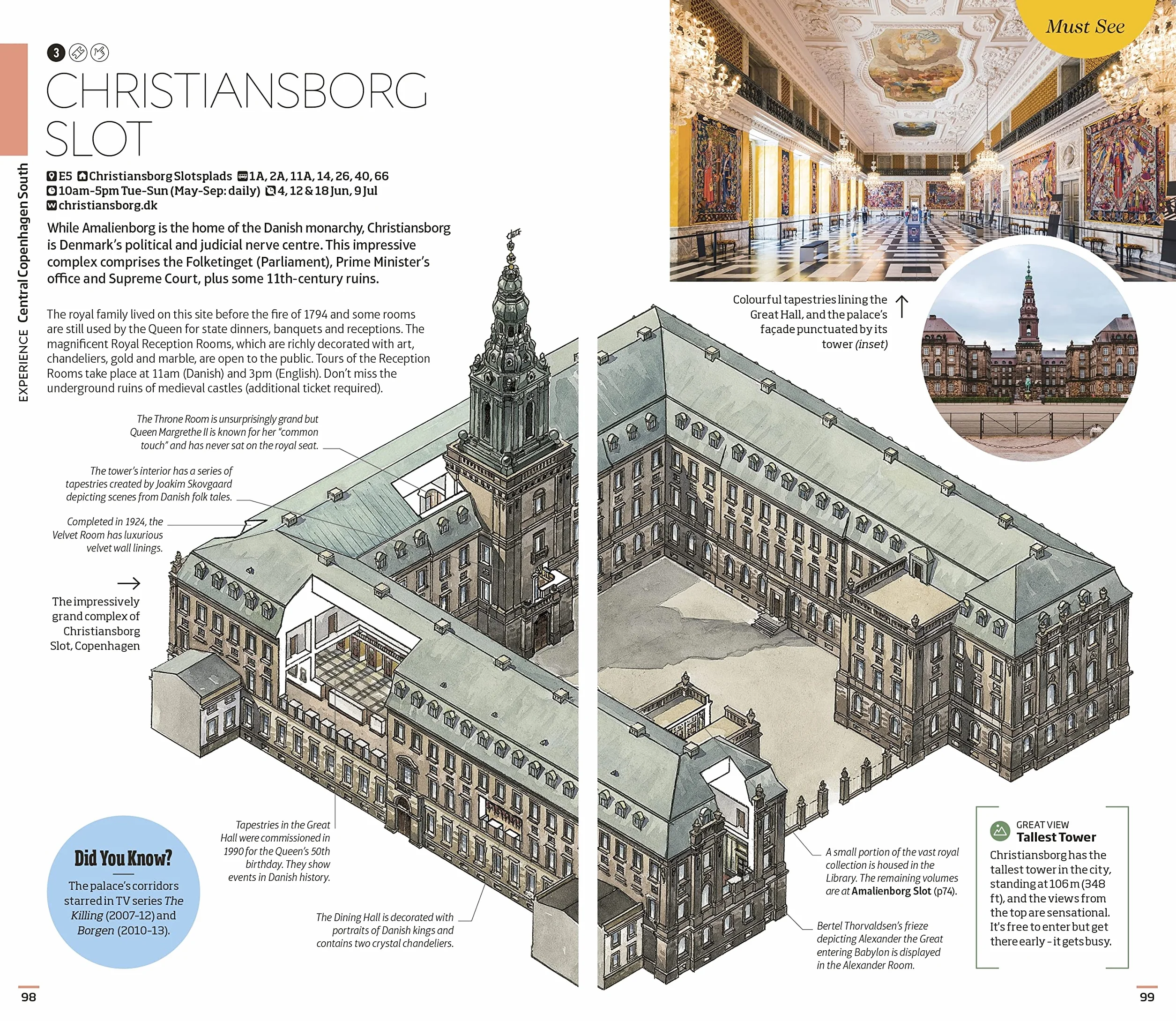 EXPERIENCE Central Copenhagen South

3

CHRISTIANSBORG SLOT

E5 Christiansborg Slotsplads 1A, 2A, 11A, 14, 26, 40, 66
10am-5pm Tue-Sun (May-Sep: daily) 4, 12 & 18 Jun, 9 Jul
christiansborg.dk

While Amalienborg is the home of the Danish monarchy, Christiansborg is Denmark's political and judicial nerve centre. This impressive complex comprises the Folketinget (Parliament), Prime Minister's office and Supreme Court, plus some 11th-century ruins.

The royal family lived on this site before the fire of 1794 and some rooms are still used by the Queen for state dinners, banquets and receptions. The magnificent Royal Reception Rooms, which are richly decorated with art, chandeliers, gold and marble, are open to the public. Tours of the Reception Rooms take place at 11am (Danish) and 3pm (English). Don't miss the underground ruins of medieval castles (additional ticket required).

The Throne Room is unsurprisingly grand but Queen Margrethe II is known for her "common touch" and has never sat on the royal seat.

The tower's interior has a series of tapestries created by Joakim Skovgaard depicting scenes from Danish folk tales.

Completed in 1924, the Velvet Room has luxurious velvet wall linings.

→

The impressively grand complex of Christiansborg Slot, Copenhagen

Did You Know?

The palace's corridors starred in TV series The Killing (2007-12) and Borgen (2010-13).

Tapestries in the Great Hall were commissioned in 1990 for the Queen's 50th birthday. They show events in Danish history.

The Dining Hall is decorated with portraits of Danish kings and contains two crystal chandeliers.

98

Must See

Colourful tapestries lining the Great Hall, and the palace's façade punctuated by its tower (inset) ↑

A small portion of the vast royal collection is housed in the Library. The remaining volumes are at Amalienborg Slot (p74).

Bertel Thorvaldsen's frieze depicting Alexander the Great entering Babylon is displayed in the Alexander Room.

GREAT VIEW
Tallest Tower

Christiansborg has the tallest tower in the city, standing at 106 m (348 ft), and the views from the top are sensational. It's free to enter but get there early - it gets busy.

99